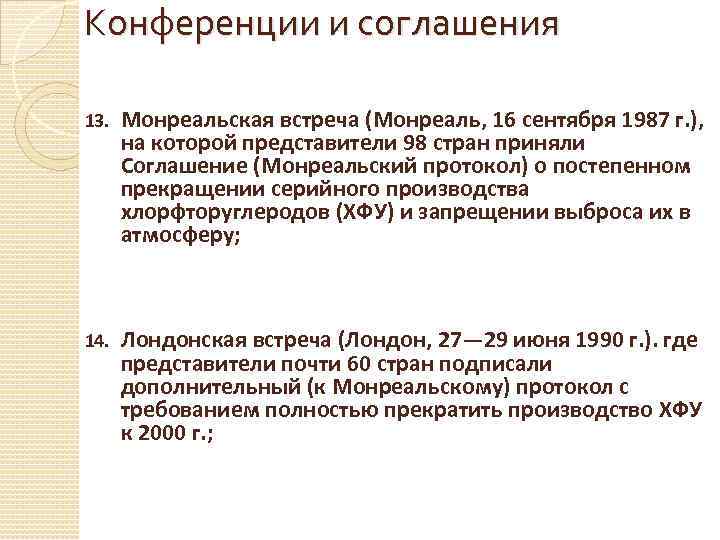 Конференции и соглашения

13. Монреальская встреча (Монреаль, 16 сентября 1987 г.), на которой представители 98 стран приняли Соглашение (Монреальский протокол) о постепенном прекращении серийного производства хлорфторуглеродов (ХФУ) и запрещении выброса их в атмосферу;

14. Лондонская встреча (Лондон, 27—29 июня 1990 г.). где представители почти 60 стран подписали дополнительный (к Монреальскому) протокол с требованием полностью прекратить производство ХФУ к 2000 г.;